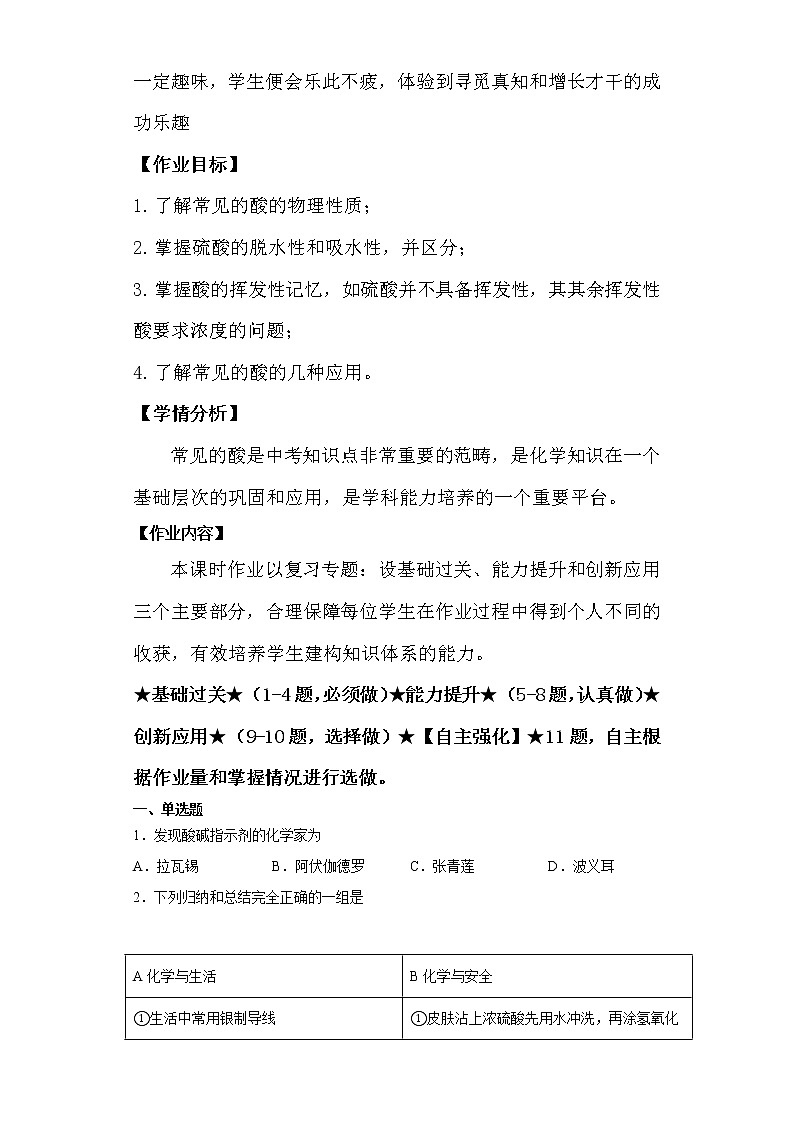 一定趣味，学生便会乐此不疲，体验到寻觅真知和增长才干的成功乐趣

【作业目标】

1. 了解常见的酸的物理性质；

2. 掌握硫酸的脱水性和吸水性，并区分；

3. 掌握酸的挥发性记忆，如硫酸并不具备挥发性，其其余挥发性酸要求浓度的问题；

4. 了解常见的酸的几种应用。

【学情分析】

常见的酸是中考知识点非常重要的范畴，是化学知识在一个基础层次的巩固和应用，是学科能力培养的一个重要平台。

【作业内容】

本课时作业以复习专题：设基础过关、能力提升和创新应用三个主要部分，合理保障每位学生在作业过程中得到个人不同的收获，有效培养学生建构知识体系的能力。

★基础过关★（1-4题,必须做）★能力提升★（5-8题,认真做）★创新应用★（9-10题，选择做）★【自主强化】★11题，自主根据作业量和掌握情况进行选做。

一、单选题

1．发现酸碱指示剂的化学家为

A．拉瓦锡　　B．阿伏伽德罗　　C．张青莲　　D．波义耳

2．下列归纳和总结完全正确的一组是

| A 化学与生活 | B 化学与安全 |
|---|---|
| ①生活中常用银制导线 | ①皮肤沾上浓硫酸先用水冲洗，再涂氢氧化 |